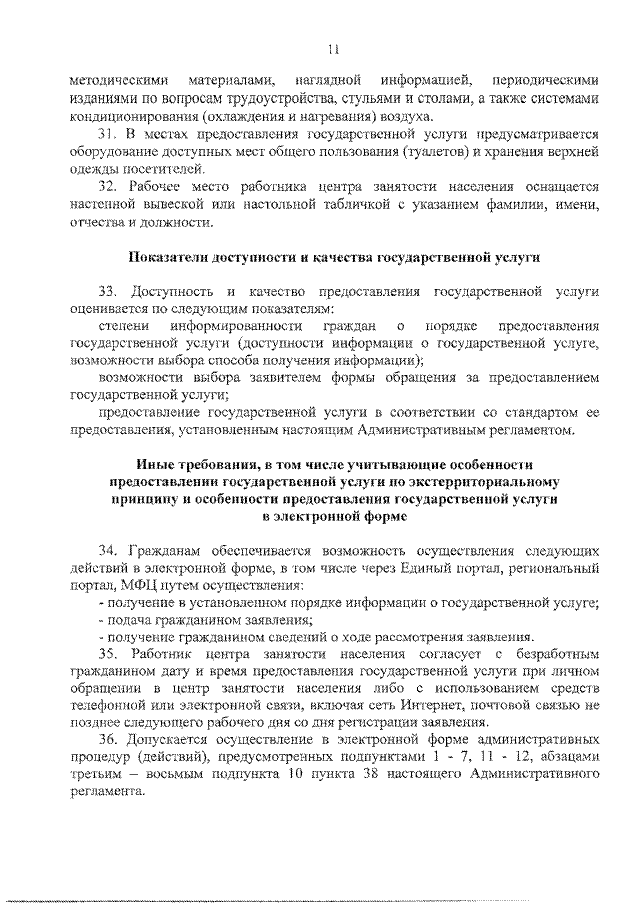 11

методическими материалами, наглядной информацией, периодическими изданиями по вопросам трудоустройства, стульями и столами, а также системами кондиционирования (охлаждения и нагревания) воздуха.

31. В местах предоставления государственной услуги предусматривается оборудование доступных мест общего пользования (туалетов) и хранения верхней одежды посетителей.

32. Рабочее место работника центра занятости населения оснащается настенной вывеской или настольной табличкой с указанием фамилии, имени, отчества и должности.

Показатели доступности и качества государственной услуги

33. Доступность и качество предоставления государственной услуги оценивается по следующим показателям:

степени информированности граждан о порядке предоставления государственной услуги (доступности информации о государственной услуге, возможности выбора способа получения информации);

возможности выбора заявителем формы обращения за предоставлением государственной услуги;

предоставление государственной услуги в соответствии со стандартом ее предоставления, установленным настоящим Административным регламентом.

Иные требования, в том числе учитывающие особенности предоставлении государственной услуги по экстерриториальному принципу и особенности предоставления государственной услуги в электронной форме

34. Гражданам обеспечивается возможность осуществления следующих действий в электронной форме, в том числе через Единый портал, региональный портал, МФЦ путем осуществления:

- получение в установленном порядке информации о государственной услуге;
- подача гражданином заявления;
- получение гражданином сведений о ходе рассмотрения заявления.

35. Работник центра занятости населения согласует с безработным гражданином дату и время предоставления государственной услуги при личном обращении в центр занятости населения либо с использованием средств телефонной или электронной связи, включая сеть Интернет, почтовой связью не позднее следующего рабочего дня со дня регистрации заявления.

36. Допускается осуществление в электронной форме административных процедур (действий), предусмотренных подпунктами 1 - 7, 11 - 12, абзацами третьим – восьмым подпункта 10 пункта 38 настоящего Административного регламента.